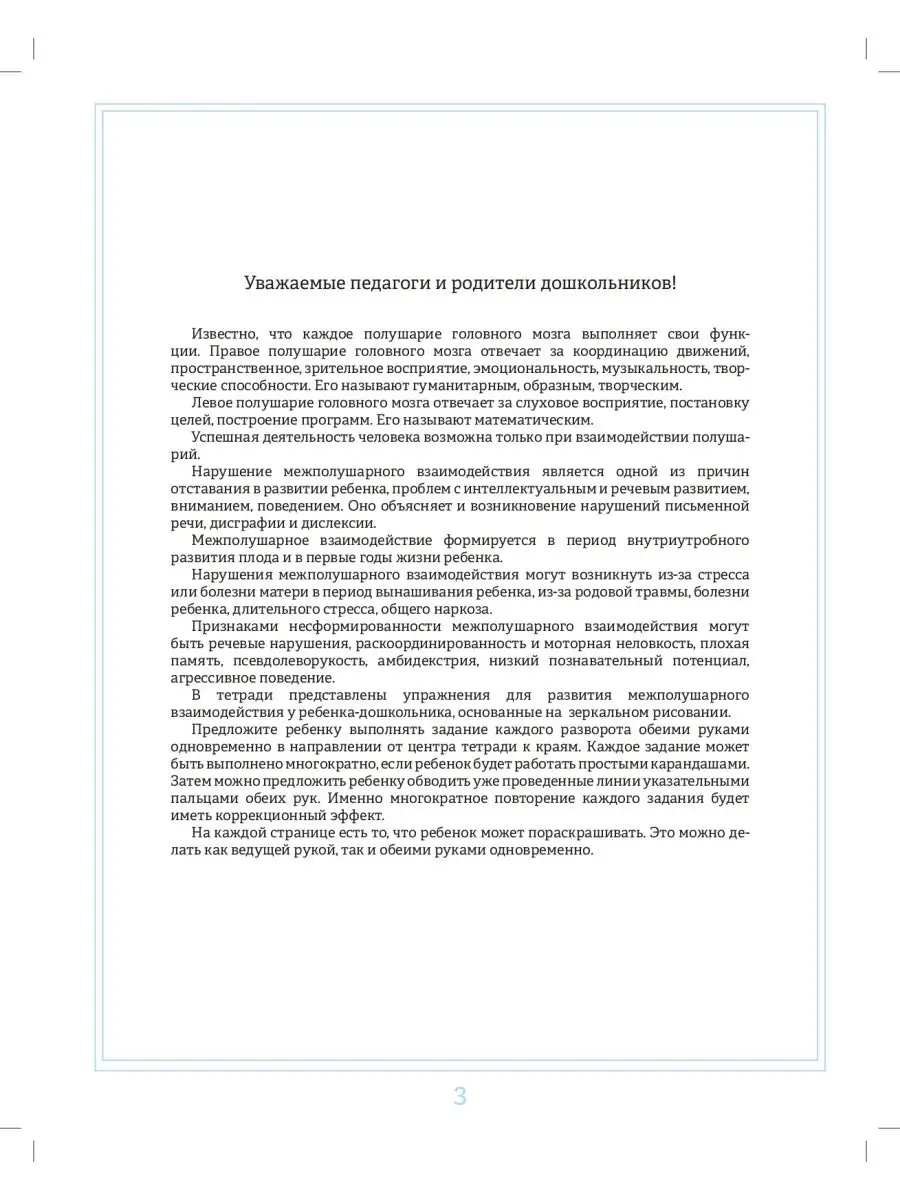 Уважаемые педагоги и родители дошкольников!

Известно, что каждое полушарие головного мозга выполняет свои функции. Правое полушарие головного мозга отвечает за координацию движений, пространственное, зрительное восприятие, эмоциональность, музыкальность, творческие способности. Его называют гуманитарным, образным, творческим.

Левое полушарие головного мозга отвечает за слуховое восприятие, постановку целей, построение программ. Его называют математическим.

Успешная деятельность человека возможна только при взаимодействии полушарий.

Нарушение межполушарного взаимодействия является одной из причин отставания в развитии ребенка, проблем с интеллектуальным и речевым развитием, вниманием, поведением. Оно объясняет и возникновение нарушений письменной речи, дисграфии и дислексии.

Межполушарное взаимодействие формируется в период внутриутробного развития плода и в первые годы жизни ребенка.

Нарушения межполушарного взаимодействия могут возникнуть из-за стресса или болезни матери в период вынашивания ребенка, из-за родовой травмы, болезни ребенка, длительного стресса, общего наркоза.

Признаками несформированности межполушарного взаимодействия могут быть речевые нарушения, раскоординированность и моторная неловкость, плохая память, псевдолеворукость, амбидекстрия, низкий познавательный потенциал, агрессивное поведение.

В тетради представлены упражнения для развития межполушарного взаимодействия у ребенка-дошкольника, основанные на зеркальном рисовании.

Предложите ребенку выполнять задание каждого разворота обеими руками одновременно в направлении от центра тетради к краям. Каждое задание может быть выполнено многократно, если ребенок будет работать простыми карандашами. Затем можно предложить ребенку обводить уже проведенные линии указательными пальцами обеих рук. Именно многократное повторение каждого задания будет иметь коррекционный эффект.

На каждой странице есть то, что ребенок может пораскрашивать. Это можно делать как ведущей рукой, так и обеими руками одновременно.

3